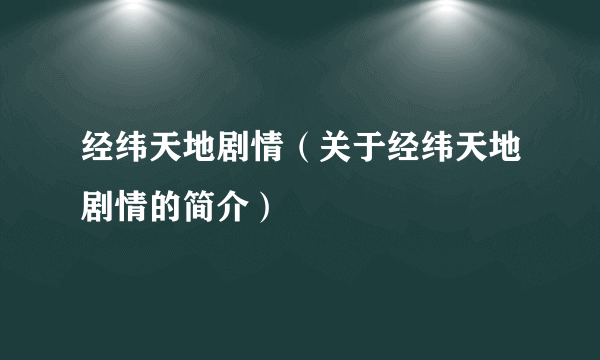 经纬天地剧情（关于经纬天地剧情的简介）